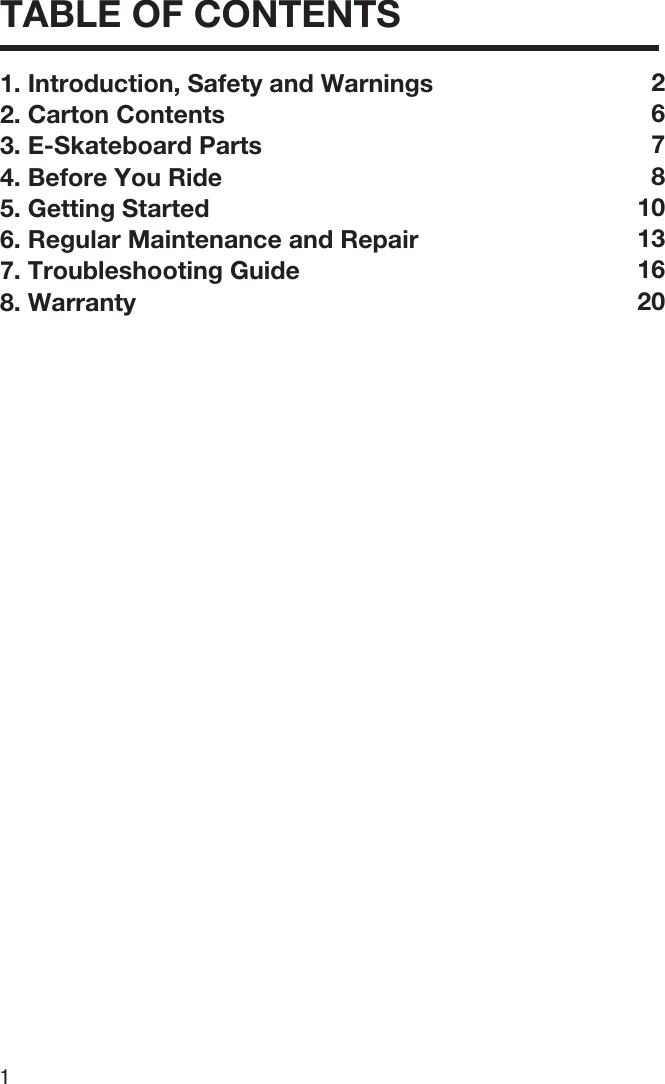 TABLE OF CONTENTS

1. Introduction, Safety and Warnings 2
2. Carton Contents 6
3. E-Skateboard Parts 7
4. Before You Ride 8
5. Getting Started 10
6. Regular Maintenance and Repair 13
7. Troubleshooting Guide 16
8. Warranty 20

1